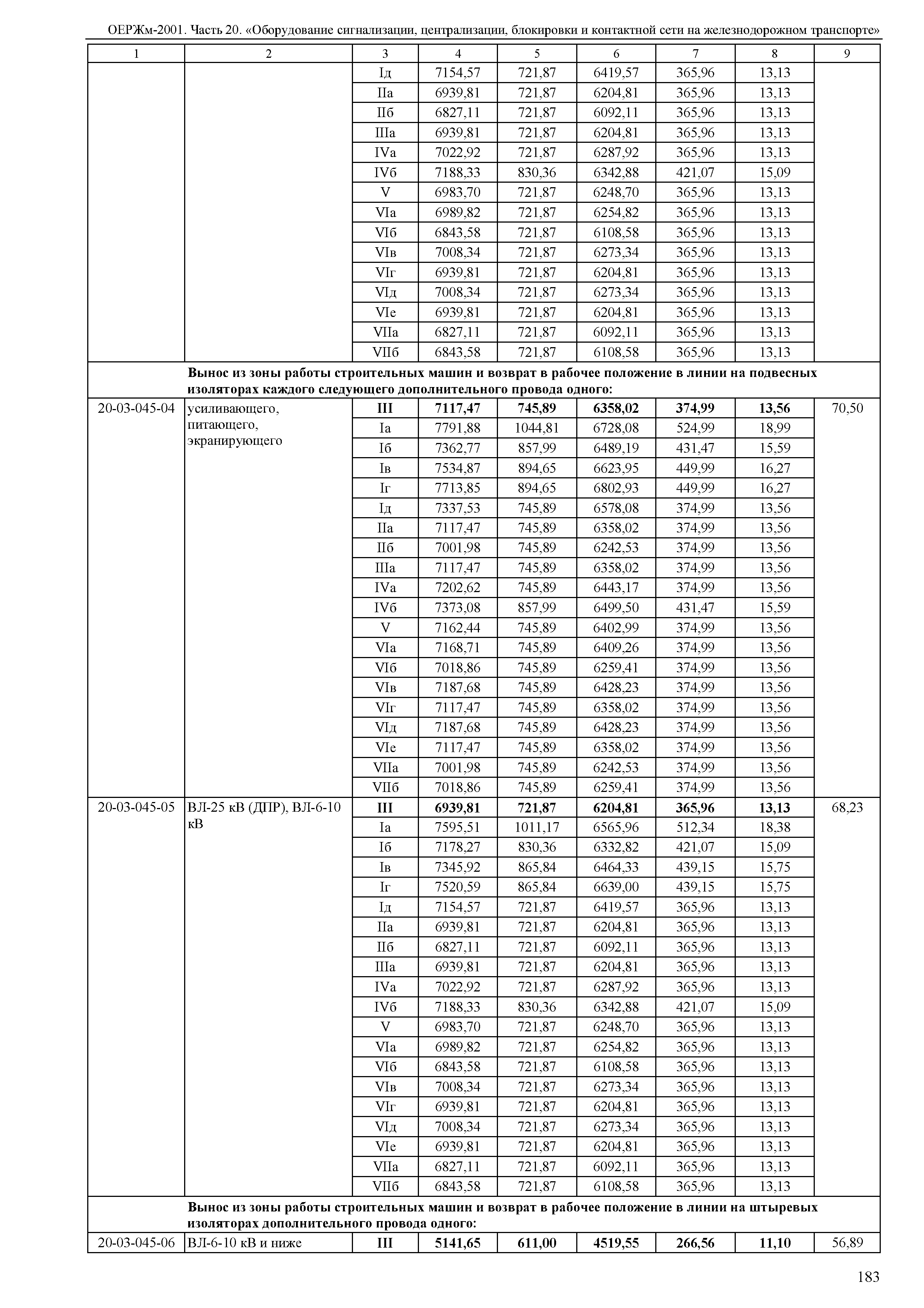 ОЕРЖм-2001. Часть 20. «Оборудование сигнализации, централизации, блокировки и контактной сети на железнодорожном транспорте»

| 1 | 2 | 3 | 4 | 5 | 6 | 7 | 8 | 9 |
|---|---|---|---|---|---|---|---|---|
| | | Iд | 7154,57 | 721,87 | 6419,57 | 365,96 | 13,13 | |
| | | IIа | 6939,81 | 721,87 | 6204,81 | 365,96 | 13,13 | |
| | | IIб | 6827,11 | 721,87 | 6092,11 | 365,96 | 13,13 | |
| | | IIIа | 6939,81 | 721,87 | 6204,81 | 365,96 | 13,13 | |
| | | IVа | 7022,92 | 721,87 | 6287,92 | 365,96 | 13,13 | |
| | | IVб | 7188,33 | 830,36 | 6342,88 | 421,07 | 15,09 | |
| | | V | 6983,70 | 721,87 | 6248,70 | 365,96 | 13,13 | |
| | | VIа | 6989,82 | 721,87 | 6254,82 | 365,96 | 13,13 | |
| | | VIб | 6843,58 | 721,87 | 6108,58 | 365,96 | 13,13 | |
| | | VIв | 7008,34 | 721,87 | 6273,34 | 365,96 | 13,13 | |
| | | VIг | 6939,81 | 721,87 | 6204,81 | 365,96 | 13,13 | |
| | | VIд | 7008,34 | 721,87 | 6273,34 | 365,96 | 13,13 | |
| | | VIе | 6939,81 | 721,87 | 6204,81 | 365,96 | 13,13 | |
| | | VIIа | 6827,11 | 721,87 | 6092,11 | 365,96 | 13,13 | |
| | | VIIб | 6843,58 | 721,87 | 6108,58 | 365,96 | 13,13 | |
| | **Вынос из зоны работы строительных машин и возврат в рабочее положение в линии на подвесных изоляторах каждого следующего дополнительного провода одного:** | | | | | | | |
| 20-03-045-04 | усиливающего, питающего, экранирующего | **III** | **7117,47** | **745,89** | **6358,02** | **374,99** | **13,56** | 70,50 |
| | | Iа | 7791,88 | 1044,81 | 6728,08 | 524,99 | 18,99 | |
| | | Iб | 7362,77 | 857,99 | 6489,19 | 431,47 | 15,59 | |
| | | Iв | 7534,87 | 894,65 | 6623,95 | 449,99 | 16,27 | |
| | | Iг | 7713,85 | 894,65 | 6802,93 | 449,99 | 16,27 | |
| | | Iд | 7337,53 | 745,89 | 6578,08 | 374,99 | 13,56 | |
| | | IIа | 7117,47 | 745,89 | 6358,02 | 374,99 | 13,56 | |
| | | IIб | 7001,98 | 745,89 | 6242,53 | 374,99 | 13,56 | |
| | | IIIа | 7117,47 | 745,89 | 6358,02 | 374,99 | 13,56 | |
| | | IVа | 7202,62 | 745,89 | 6443,17 | 374,99 | 13,56 | |
| | | IVб | 7373,08 | 857,99 | 6499,50 | 431,47 | 15,59 | |
| | | V | 7162,44 | 745,89 | 6402,99 | 374,99 | 13,56 | |
| | | VIа | 7168,71 | 745,89 | 6409,26 | 374,99 | 13,56 | |
| | | VIб | 7018,86 | 745,89 | 6259,41 | 374,99 | 13,56 | |
| | | VIв | 7187,68 | 745,89 | 6428,23 | 374,99 | 13,56 | |
| | | VIг | 7117,47 | 745,89 | 6358,02 | 374,99 | 13,56 | |
| | | VIд | 7187,68 | 745,89 | 6428,23 | 374,99 | 13,56 | |
| | | VIе | 7117,47 | 745,89 | 6358,02 | 374,99 | 13,56 | |
| | | VIIа | 7001,98 | 745,89 | 6242,53 | 374,99 | 13,56 | |
| | | VIIб | 7018,86 | 745,89 | 6259,41 | 374,99 | 13,56 | |
| 20-03-045-05 | ВЛ-25 кВ (ДПР), ВЛ-6-10 кВ | **III** | **6939,81** | **721,87** | **6204,81** | **365,96** | **13,13** | 68,23 |
| | | Iа | 7595,51 | 1011,17 | 6565,96 | 512,34 | 18,38 | |
| | | Iб | 7178,27 | 830,36 | 6332,82 | 421,07 | 15,09 | |
| | | Iв | 7345,92 | 865,84 | 6464,33 | 439,15 | 15,75 | |
| | | Iг | 7520,59 | 865,84 | 6639,00 | 439,15 | 15,75 | |
| | | Iд | 7154,57 | 721,87 | 6419,57 | 365,96 | 13,13 | |
| | | IIа | 6939,81 | 721,87 | 6204,81 | 365,96 | 13,13 | |
| | | IIб | 6827,11 | 721,87 | 6092,11 | 365,96 | 13,13 | |
| | | IIIа | 6939,81 | 721,87 | 6204,81 | 365,96 | 13,13 | |
| | | IVа | 7022,92 | 721,87 | 6287,92 | 365,96 | 13,13 | |
| | | IVб | 7188,33 | 830,36 | 6342,88 | 421,07 | 15,09 | |
| | | V | 6983,70 | 721,87 | 6248,70 | 365,96 | 13,13 | |
| | | VIа | 6989,82 | 721,87 | 6254,82 | 365,96 | 13,13 | |
| | | VIб | 6843,58 | 721,87 | 6108,58 | 365,96 | 13,13 | |
| | | VIв | 7008,34 | 721,87 | 6273,34 | 365,96 | 13,13 | |
| | | VIг | 6939,81 | 721,87 | 6204,81 | 365,96 | 13,13 | |
| | | VIд | 7008,34 | 721,87 | 6273,34 | 365,96 | 13,13 | |
| | | VIе | 6939,81 | 721,87 | 6204,81 | 365,96 | 13,13 | |
| | | VIIа | 6827,11 | 721,87 | 6092,11 | 365,96 | 13,13 | |
| | | VIIб | 6843,58 | 721,87 | 6108,58 | 365,96 | 13,13 | |
| | **Вынос из зоны работы строительных машин и возврат в рабочее положение в линии на штыревых изоляторах дополнительного провода одного:** | | | | | | | |
| 20-03-045-06 | ВЛ-6-10 кВ и ниже | **III** | **5141,65** | **611,00** | **4519,55** | **266,56** | **11,10** | 56,89 |

183